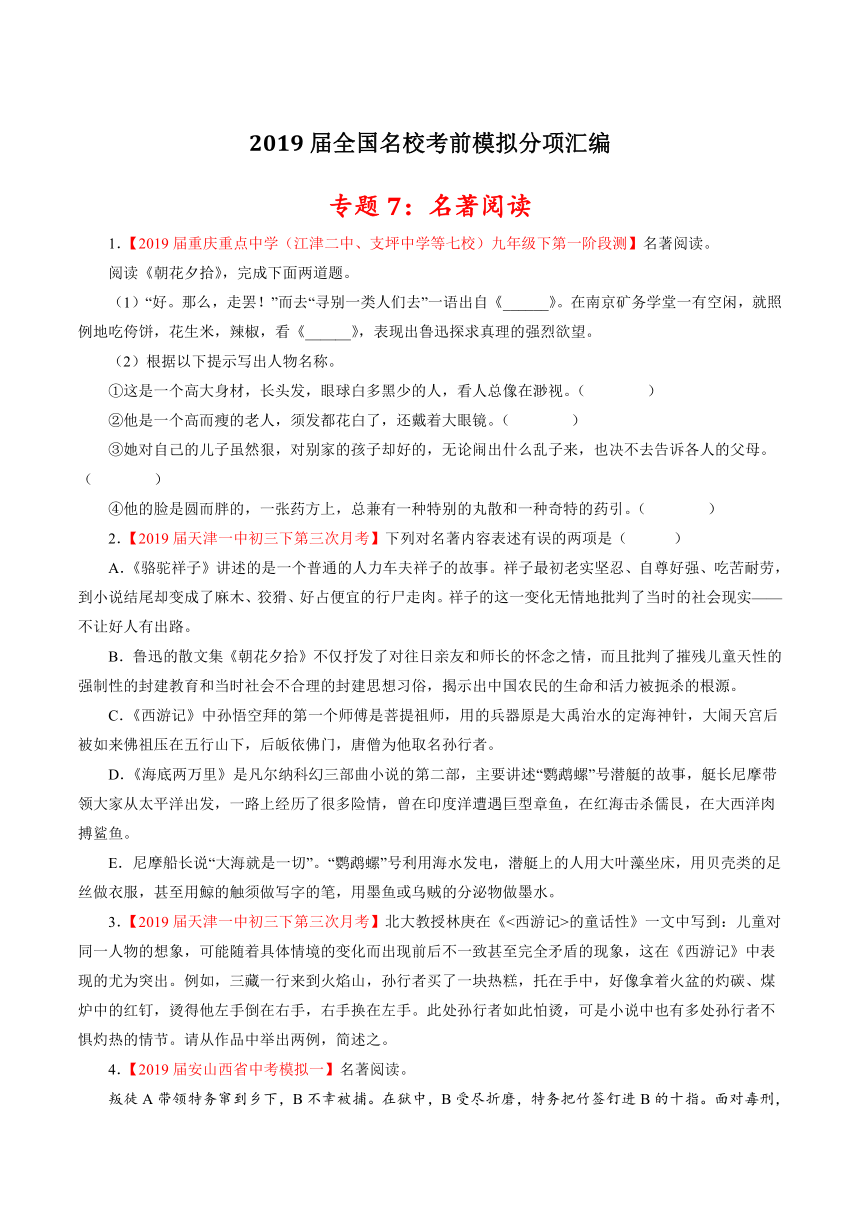 2019 届全国名校考前模拟分项汇编

专题 7：名著阅读

1.【2019 届重庆重点中学（江津二中、支坪中学等七校）九年级下第一阶段测】名著阅读。

阅读《朝花夕拾》，完成下面两道题。

（1）“好。那么，走罢！”而去“寻别一类人们去”一语出自《______》。在南京矿务学堂一有空闲，就照例地吃侉饼，花生米，辣椒，看《______》，表现出鲁迅探求真理的强烈欲望。

（2）根据以下提示写出人物名称。

①这是一个高大身材，长头发，眼球白多黑少的人，看人总像在渺视。（          ）

②他是一个高而瘦的老人，须发都花白了，还戴着大眼镜。（          ）

③她对自己的儿子虽然狠，对别家的孩子却好的，无论闹出什么乱子来，也决不去告诉各人的父母。（          ）

④他的脸是圆而胖的，一张药方上，总兼有一种特别的丸散和一种奇特的药引。（          ）

2.【2019 届天津一中初三下第三次月考】下列对名著内容表述有误的两项是（        ）

A.《骆驼祥子》讲述的是一个普通的人力车夫祥子的故事。祥子最初老实坚忍、自尊好强、吃苦耐劳，到小说结尾却变成了麻木、狡猾、好占便宜的行尸走肉。祥子的这一变化无情地批判了当时的社会现实——不让好人有出路。

B．鲁迅的散文集《朝花夕拾》不仅抒发了对往日亲友和师长的怀念之情，而且批判了摧残儿童天性的强制性的封建教育和当时社会不合理的封建思想习俗，揭示出中国农民的生命和活力被扼杀的根源。

C.《西游记》中孙悟空拜的第一个师傅是菩提祖师，用的兵器原是大禹治水的定海神针，大闹天宫后被如来佛祖压在五行山下，后皈依佛门，唐僧为他取名孙行者。

D.《海底两万里》是凡尔纳科幻三部曲小说的第二部，主要讲述“鹦鹉螺”号潜艇的故事，艇长尼摩带领大家从太平洋出发，一路上经历了很多险情，曾在印度洋遭遇巨型章鱼，在红海击杀儒艮，在大西洋肉搏鲨鱼。

E．尼摩船长说“大海就是一切”。“鹦鹉螺”号利用海水发电，潜艇上的人用大叶藻坐床，用贝壳类的足丝做衣服，甚至用鲸的触须做写字的笔，用墨鱼或乌贼的分泌物做墨水。

3.【2019 届天津一中初三下第三次月考】北大教授林庚在《<西游记>的童话性》一文中写到：儿童对同一人物的想象，可能随着具体情境的变化而出现前后不一致甚至完全矛盾的现象，这在《西游记》中表现的尤为突出。例如，三藏一行来到火焰山，孙行者买了一块热糕，托在手中，好像拿着火盆的灼碳、煤炉中的红钉，烫得他左手倒在右手，右手换在左手。此处孙行者如此怕烫，可是小说中也有多处孙行者不惧灼热的情节。请从作品中举出两例，简述之。

4.【2019 届安山西省中考模拟一】名著阅读。

叛徒 A 带领特务窜到乡下，B 不幸被捕。在狱中，B 受尽折磨，特务把竹签钉进 B 的十指。面对毒刑，